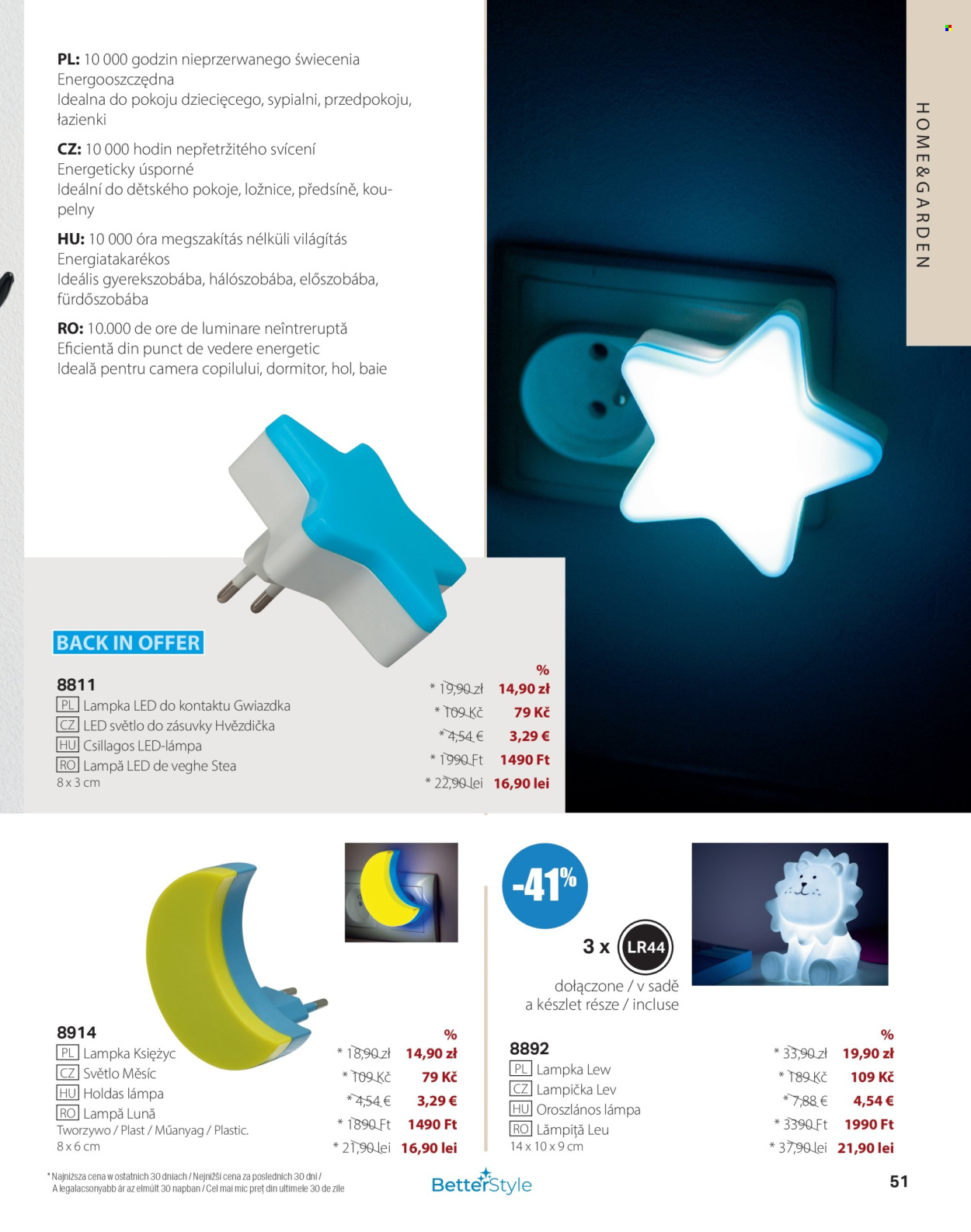 PL: 10 000 godzin nieprzerwanego świecenia
Energooszczędna
Idealna do pokoju dziecięcego, sypialni, przedpokoju, łazienki

CZ: 10 000 hodin nepřetržitého svícení
Energeticky úsporné
Ideální do dětského pokoje, ložnice, předsíně, koupelny

HU: 10 000 óra megszakítás nélküli világítás
Energiatakarékos
Ideális gyerekszobába, hálószobába, előszobába, fürdőszobába

RO: 10.000 de ore de luminare neîntreruptă
Eficientă din punct de vedere energetic
Ideală pentru camera copilului, dormitor, hol, baie

HOME&GARDEN

BACK IN OFFER

8811
PL Lampka LED do kontaktu Gwiazdka
CZ LED světlo do zásuvky Hvězdička
HU Csillagos LED-lámpa
RO Lampă LED de veghe Stea
8 x 3 cm

%
* 19,90 zł 14,90 zł
* 109 Kč 79 Kč
* 4,54 € 3,29 €
* 1990 Ft 1490 Ft
* 22,90 lei 16,90 lei

8914
PL Lampka Księżyc
CZ Světlo Měsíc
HU Holdas lámpa
RO Lampă Lună
Tworzywo / Plast / Műanyag / Plastic.
8 x 6 cm

%
* 18,90 zł 14,90 zł
* 109 Kč 79 Kč
* 4,54 € 3,29 €
* 1890 Ft 1490 Ft
* 21,90 lei 16,90 lei

-41%

3 x LR44

dołączone / v sadě
a készlet része / incluse

8892
PL Lampka Lew
CZ Lampička Lev
HU Oroszlános lámpa
RO Lămpiță Leu
14 x 10 x 9 cm

%
* 33,90 zł 19,90 zł
* 189 Kč 109 Kč
* 7,88 € 4,54 €
* 3390 Ft 1990 Ft
* 37,90 lei 21,90 lei

* Najniższa cena w ostatnich 30 dniach / Nejnižší cena za posledních 30 dní /
A legalacsonyabb ár az elmúlt 30 napban / Cel mai mic preț din ultimele 30 de zile

BetterStyle

51